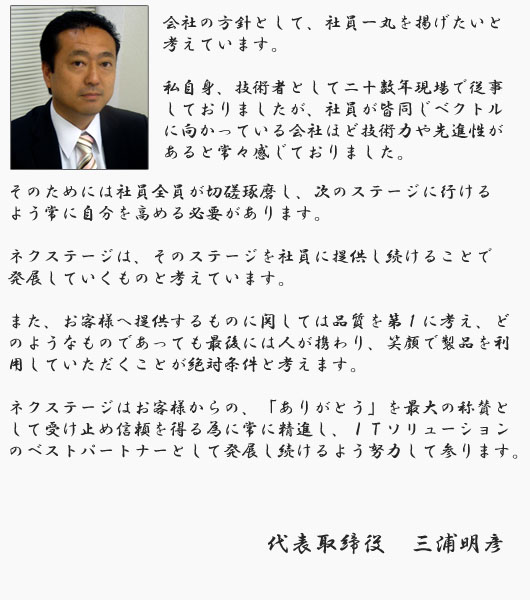 会社の方針として、社員一丸を掲げたいと考えています。

私自身、技術者として二十数年現場で従事しておりましたが、社員が皆同じベクトルに向かっている会社ほど技術力や先進性があると常々感じておりました。

そのためには社員全員が切磋琢磨し、次のステージに行けるよう常に自分を高める必要があります。

ネクステージは、そのステージを社員に提供し続けることで発展していくものと考えています。

また、お客様へ提供するものに関しては品質を第１に考え、どのようなものであっても最後には人が携わり、笑顔で製品を利用していただくことが絶対条件と考えます。

ネクステージはお客様からの、「ありがとう」を最大の称賛として受け止め信頼を得る為に常に精進し、ＩＴソリューションのベストパートナーとして発展し続けるよう努力して参ります。

代表取締役　三浦明彦